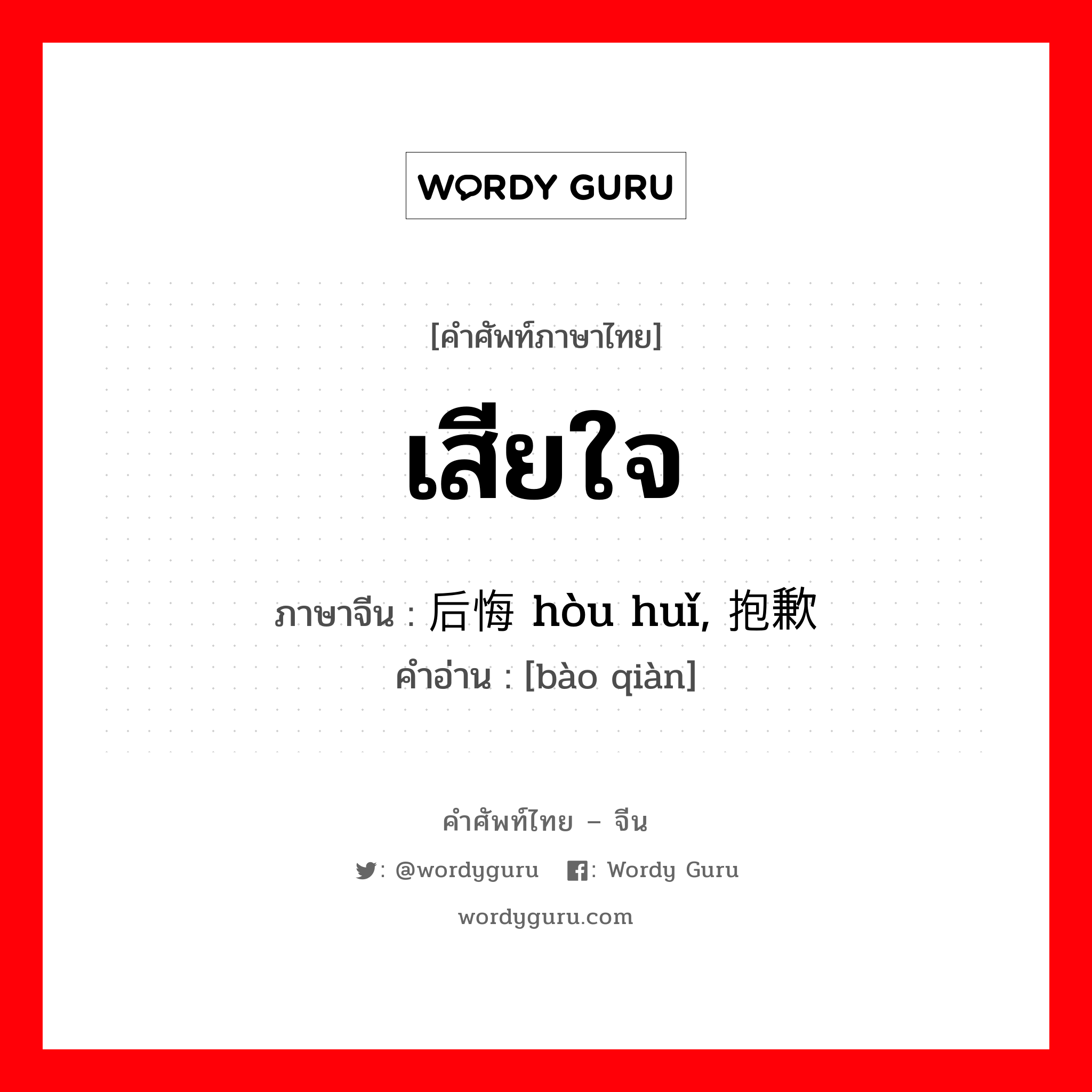 WORDY GURU

[คำศัพท์ภาษาไทย]

เสียใจ

ภาษาจีน : 后悔 hòu huǐ, 抱歉
คำอ่าน : [bào qiàn]

คำศัพท์ไทย – จีน

: @wordyguru : Wordy Guru

wordyguru.com